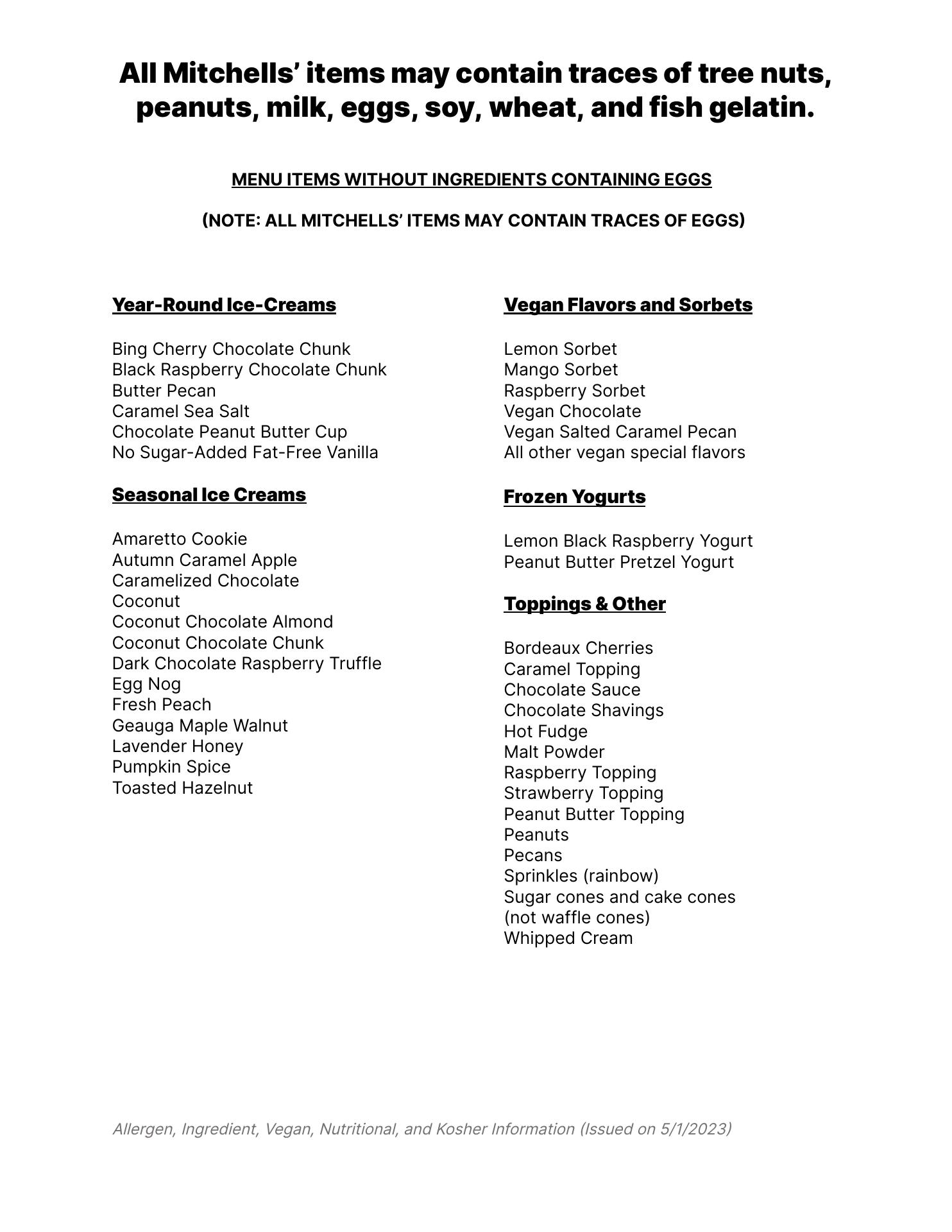 All Mitchells' items may contain traces of tree nuts, peanuts, milk, eggs, soy, wheat, and fish gelatin.

MENU ITEMS WITHOUT INGREDIENTS CONTAINING EGGS

(NOTE: ALL MITCHELLS' ITEMS MAY CONTAIN TRACES OF EGGS)

Year-Round Ice-Creams

Bing Cherry Chocolate Chunk
Black Raspberry Chocolate Chunk
Butter Pecan
Caramel Sea Salt
Chocolate Peanut Butter Cup
No Sugar-Added Fat-Free Vanilla

Seasonal Ice Creams

Amaretto Cookie
Autumn Caramel Apple
Caramelized Chocolate
Coconut
Coconut Chocolate Almond
Coconut Chocolate Chunk
Dark Chocolate Raspberry Truffle
Egg Nog
Fresh Peach
Geauga Maple Walnut
Lavender Honey
Pumpkin Spice
Toasted Hazelnut

Vegan Flavors and Sorbets

Lemon Sorbet
Mango Sorbet
Raspberry Sorbet
Vegan Chocolate
Vegan Salted Caramel Pecan
All other vegan special flavors

Frozen Yogurts

Lemon Black Raspberry Yogurt
Peanut Butter Pretzel Yogurt

Toppings & Other

Bordeaux Cherries
Caramel Topping
Chocolate Sauce
Chocolate Shavings
Hot Fudge
Malt Powder
Raspberry Topping
Strawberry Topping
Peanut Butter Topping
Peanuts
Pecans
Sprinkles (rainbow)
Sugar cones and cake cones (not waffle cones)
Whipped Cream

Allergen, Ingredient, Vegan, Nutritional, and Kosher Information (Issued on 5/1/2023)